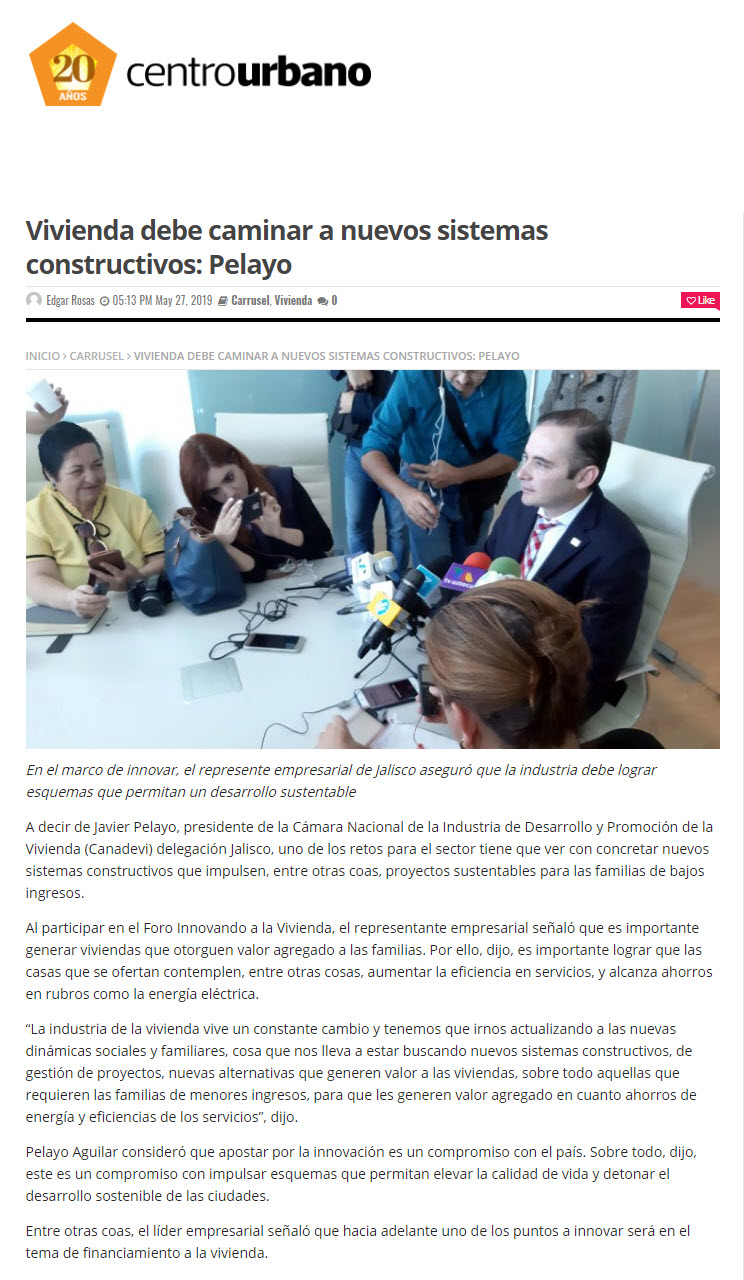 20 AÑOS centrourbano

Vivienda debe caminar a nuevos sistemas constructivos: Pelayo

Edgar Rosas 05:13 PM May 27, 2019 Carrusel, Vivienda 0 Like

INICIO > CARRUSEL > VIVIENDA DEBE CAMINAR A NUEVOS SISTEMAS CONSTRUCTIVOS: PELAYO

En el marco de innovar, el represente empresarial de Jalisco aseguró que la industria debe lograr esquemas que permitan un desarrollo sustentable

A decir de Javier Pelayo, presidente de la Cámara Nacional de la Industria de Desarrollo y Promoción de la Vivienda (Canadevi) delegación Jalisco, uno de los retos para el sector tiene que ver con concretar nuevos sistemas constructivos que impulsen, entre otras coas, proyectos sustentables para las familias de bajos ingresos.

Al participar en el Foro Innovando a la Vivienda, el representante empresarial señaló que es importante generar viviendas que otorguen valor agregado a las familias. Por ello, dijo, es importante lograr que las casas que se ofertan contemplen, entre otras cosas, aumentar la eficiencia en servicios, y alcanza ahorros en rubros como la energía eléctrica.

“La industria de la vivienda vive un constante cambio y tenemos que irnos actualizando a las nuevas dinámicas sociales y familiares, cosa que nos lleva a estar buscando nuevos sistemas constructivos, de gestión de proyectos, nuevas alternativas que generen valor a las viviendas, sobre todo aquellas que requieren las familias de menores ingresos, para que les generen valor agregado en cuanto ahorros de energía y eficiencias de los servicios”, dijo.

Pelayo Aguilar consideró que apostar por la innovación es un compromiso con el país. Sobre todo, dijo, este es un compromiso con impulsar esquemas que permitan elevar la calidad de vida y detonar el desarrollo sostenible de las ciudades.

Entre otras coas, el líder empresarial señaló que hacia adelante uno de los puntos a innovar será en el tema de financiamiento a la vivienda.